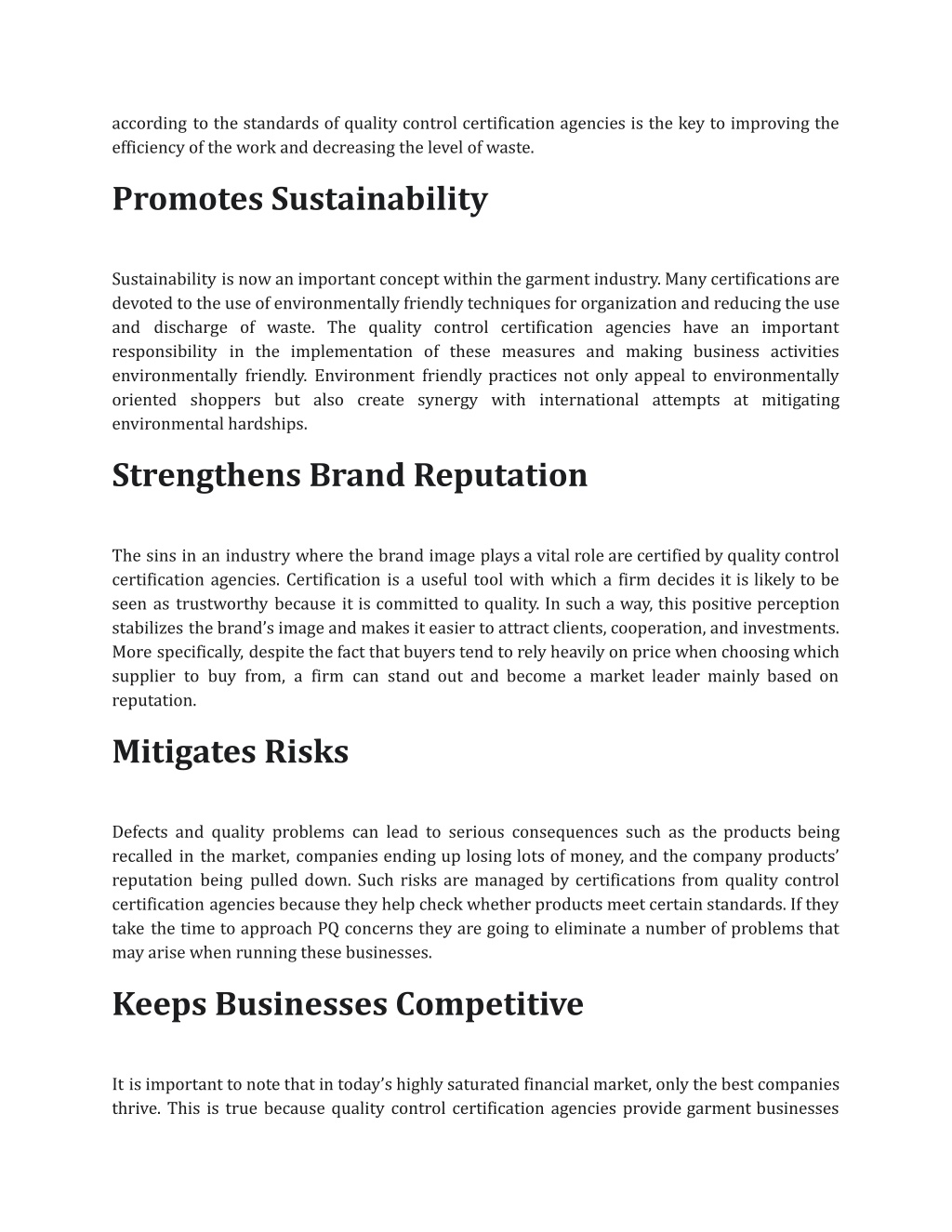 according to the standards of quality control certification agencies is the key to improving the efficiency of the work and decreasing the level of waste.

Promotes Sustainability

Sustainability is now an important concept within the garment industry. Many certifications are devoted to the use of environmentally friendly techniques for organization and reducing the use and discharge of waste. The quality control certification agencies have an important responsibility in the implementation of these measures and making business activities environmentally friendly. Environment friendly practices not only appeal to environmentally oriented shoppers but also create synergy with international attempts at mitigating environmental hardships.

Strengthens Brand Reputation

The sins in an industry where the brand image plays a vital role are certified by quality control certification agencies. Certification is a useful tool with which a firm decides it is likely to be seen as trustworthy because it is committed to quality. In such a way, this positive perception stabilizes the brand's image and makes it easier to attract clients, cooperation, and investments. More specifically, despite the fact that buyers tend to rely heavily on price when choosing which supplier to buy from, a firm can stand out and become a market leader mainly based on reputation.

Mitigates Risks

Defects and quality problems can lead to serious consequences such as the products being recalled in the market, companies ending up losing lots of money, and the company products' reputation being pulled down. Such risks are managed by certifications from quality control certification agencies because they help check whether products meet certain standards. If they take the time to approach PQ concerns they are going to eliminate a number of problems that may arise when running these businesses.

Keeps Businesses Competitive

It is important to note that in today's highly saturated financial market, only the best companies thrive. This is true because quality control certification agencies provide garment businesses